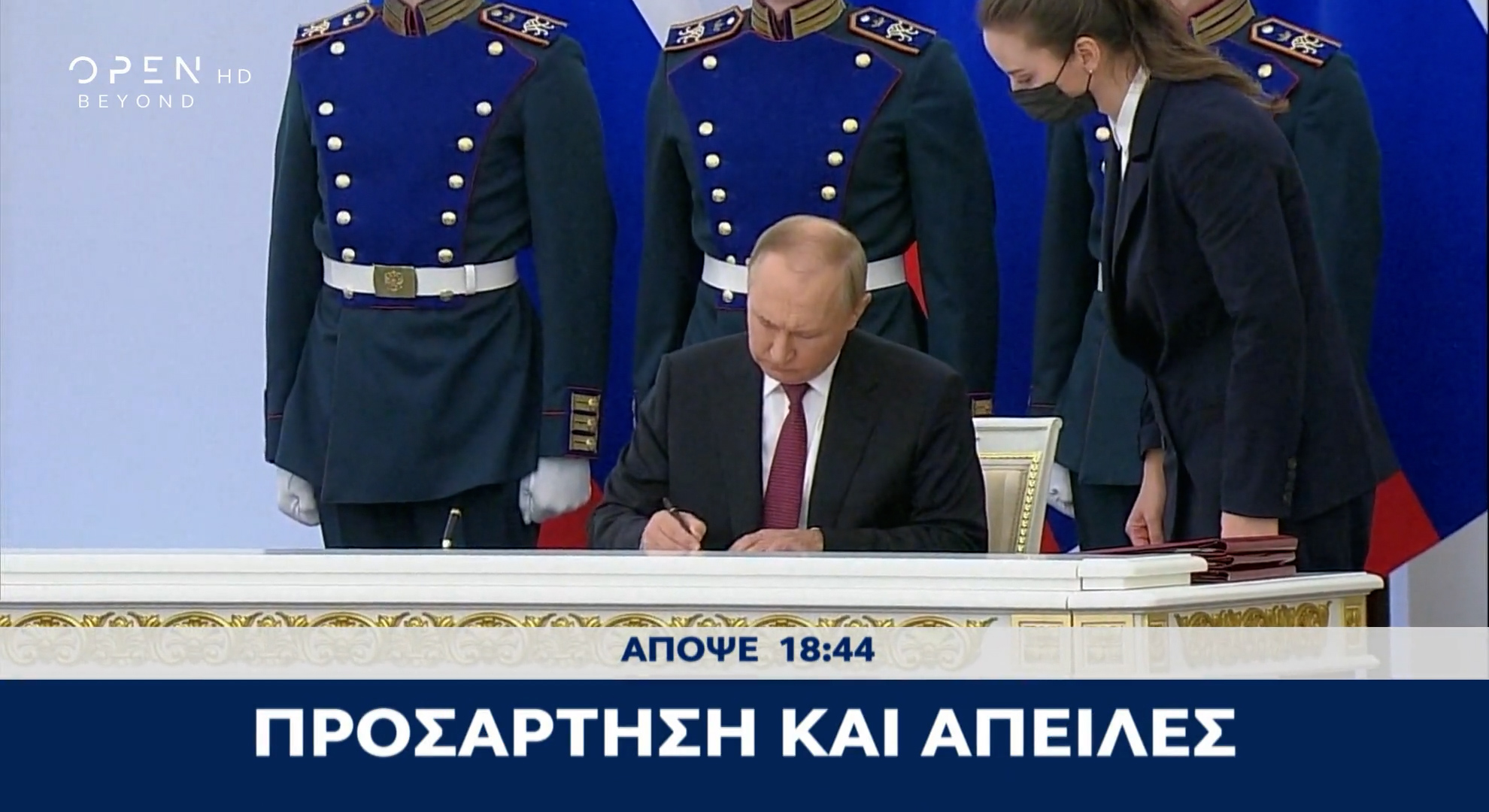 OPEN HD
BEYOND

ΑΠΟΨΕ 18:44

ΠΡΟΣΑΡΤΗΣΗ ΚΑΙ ΑΠΕΙΛΕΣ